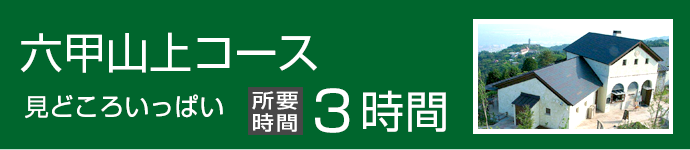 六甲山上コース

見どころいっぱい 所要時間 ３時間